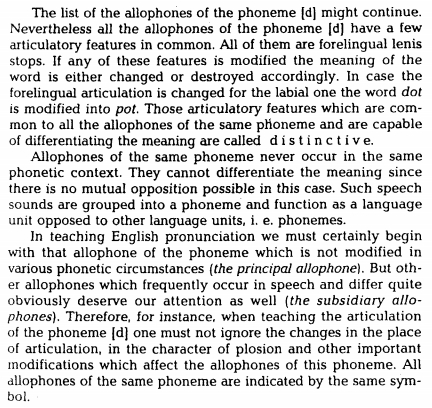 The list of the allophones of the phoneme [d] might continue. Nevertheless all the allophones of the phoneme [d] have a few articulatory features in common. All of them are forelingual lenis stops. If any of these features is modified the meaning of the word is either changed or destroyed accordingly. In case the forelingual articulation is changed for the labial one the word dot is modified into pot. Those articulatory features which are common to all the allophones of the same phoneme and are capable of differentiating the meaning are called distinctive.

Allophones of the same phoneme never occur in the same phonetic context. They cannot differentiate the meaning since there is no mutual opposition possible in this case. Such speech sounds are grouped into a phoneme and function as a language unit opposed to other language units, i. e. phonemes.

In teaching English pronunciation we must certainly begin with that allophone of the phoneme which is not modified in various phonetic circumstances (the principal allophone). But other allophones which frequently occur in speech and differ quite obviously deserve our attention as well (the subsidiary allophones). Therefore, for instance, when teaching the articulation of the phoneme [d] one must not ignore the changes in the place of articulation, in the character of plosion and other important modifications which affect the allophones of this phoneme. All allophones of the same phoneme are indicated by the same symbol.